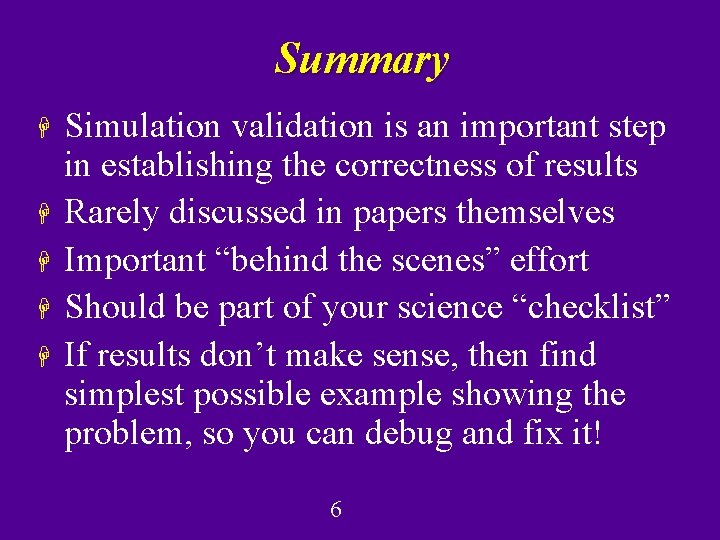 Summary

Simulation validation is an important step in establishing the correctness of results

Rarely discussed in papers themselves

Important “behind the scenes” effort

Should be part of your science “checklist”

If results don’t make sense, then find simplest possible example showing the problem, so you can debug and fix it!

6